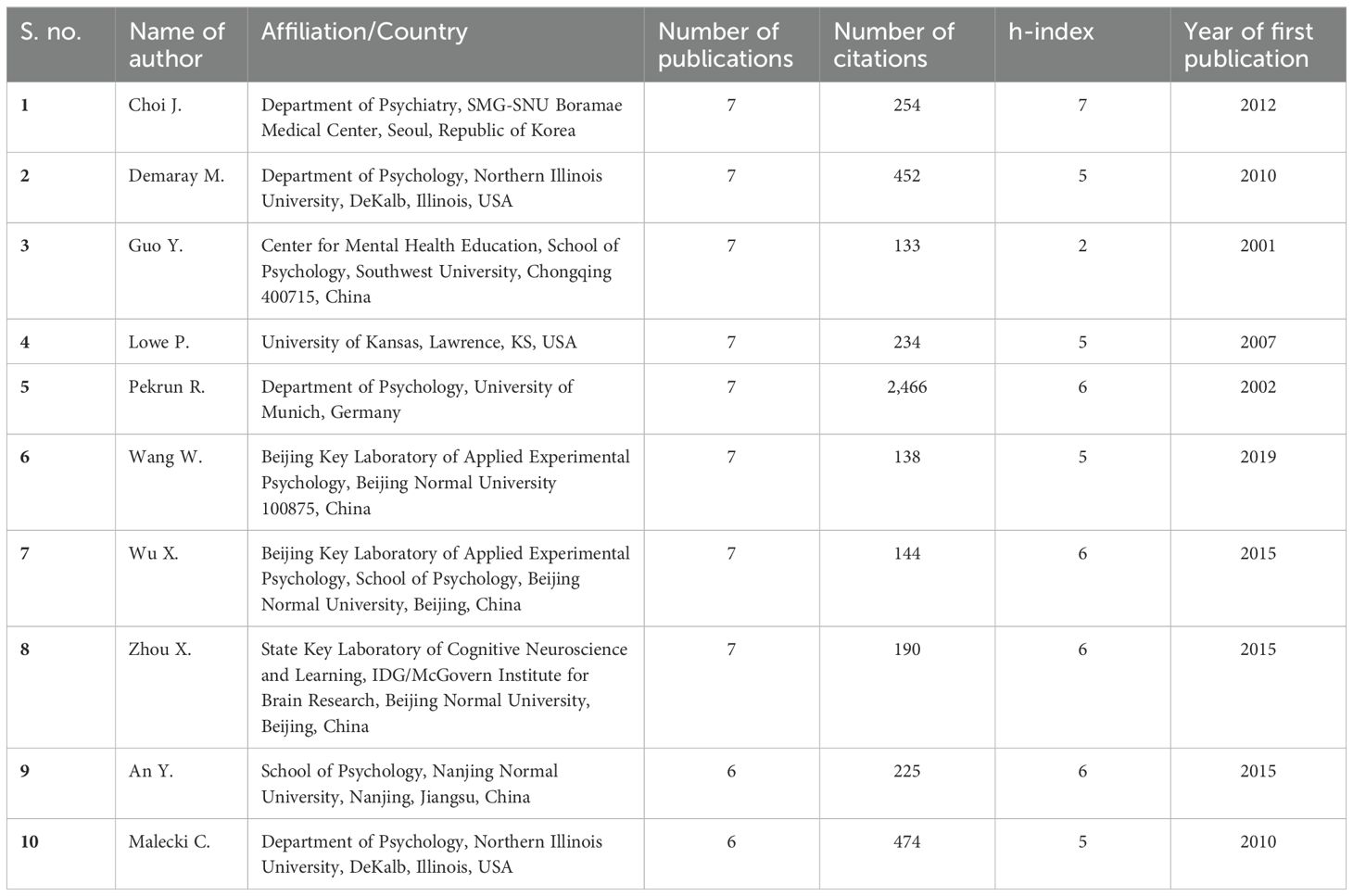 | S. no. | Name of author | Affiliation/Country | Number of publications | Number of citations | h-index | Year of first publication |
|---|---|---|---|---|---|---|
| 1 | Choi J. | Department of Psychiatry, SMG-SNU Boramae Medical Center, Seoul, Republic of Korea | 7 | 254 | 7 | 2012 |
| 2 | Demaray M. | Department of Psychology, Northern Illinois University, DeKalb, Illinois, USA | 7 | 452 | 5 | 2010 |
| 3 | Guo Y. | Center for Mental Health Education, School of Psychology, Southwest University, Chongqing 400715, China | 7 | 133 | 2 | 2001 |
| 4 | Lowe P. | University of Kansas, Lawrence, KS, USA | 7 | 234 | 5 | 2007 |
| 5 | Pekrun R. | Department of Psychology, University of Munich, Germany | 7 | 2,466 | 6 | 2002 |
| 6 | Wang W. | Beijing Key Laboratory of Applied Experimental Psychology, Beijing Normal University 100875, China | 7 | 138 | 5 | 2019 |
| 7 | Wu X. | Beijing Key Laboratory of Applied Experimental Psychology, School of Psychology, Beijing Normal University, Beijing, China | 7 | 144 | 6 | 2015 |
| 8 | Zhou X. | State Key Laboratory of Cognitive Neuroscience and Learning, IDG/McGovern Institute for Brain Research, Beijing Normal University, Beijing, China | 7 | 190 | 6 | 2015 |
| 9 | An Y. | School of Psychology, Nanjing Normal University, Nanjing, Jiangsu, China | 6 | 225 | 6 | 2015 |
| 10 | Malecki C. | Department of Psychology, Northern Illinois University, DeKalb, Illinois, USA | 6 | 474 | 5 | 2010 |